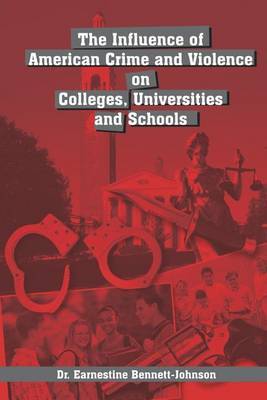 The Influence of American Crime and Violence on Colleges, Universities and Schools

Dr. Earnestine Bennett-Johnson